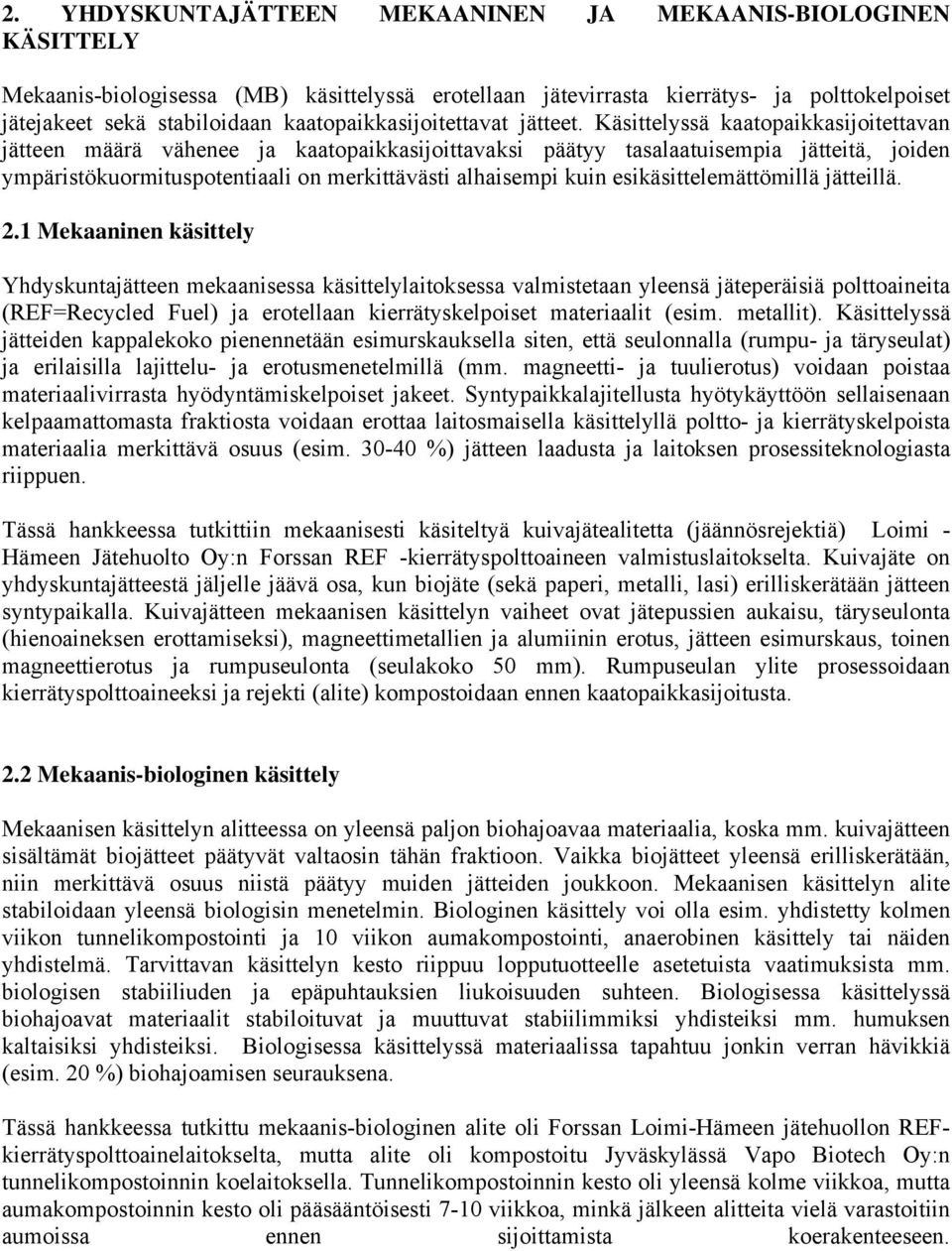 2. YHDYSKUNTAJÄTTEEN MEKAANINEN JA MEKAANIS-BIOLOGINEN KÄSITTELY

Mekaanis-biologisessa (MB) käsittelyssä erotellaan jätevirrasta kierrätys- ja polttokelpoiset jätejakeet sekä stabiloidaan kaatopaikkasijoitettavat jätteet. Käsittelyssä kaatopaikkasijoitettavan jätteen määrä vähenee ja kaatopaikkasijoittavaksi päätyy tasalaatuisempia jätteitä, joiden ympäristökuormituspotentiaali on merkittävästi alhaisempi kuin esikäsittelemättömillä jätteillä.

2.1 Mekaaninen käsittely

Yhdyskuntajätteen mekaanisessa käsittelylaitoksessa valmistetaan yleensä jäteperäisiä polttoaineita (REF=Recycled Fuel) ja erotellaan kierrätyskelpoiset materiaalit (esim. metallit). Käsittelyssä jätteiden kappalekoko pienennetään esimurskauksella siten, että seulonnalla (rumpu- ja täryseulat) ja erilaisilla lajittelu- ja erotusmenetelmillä (mm. magneetti- ja tuulierotus) voidaan poistaa materiaalivirrasta hyödyntämiskelpoiset jakeet. Syntypaikkalajitellusta hyötykäyttöön sellaisenaan kelpaamattomasta fraktiosta voidaan erottaa laitosmaisella käsittelyllä poltto- ja kierrätyskelpoista materiaalia merkittävä osuus (esim. 30-40 %) jätteen laadusta ja laitoksen prosessiteknologiasta riippuen.

Tässä hankkeessa tutkittiin mekaanisesti käsiteltyä kuivajätealitetta (jäännösrejektiä) Loimi - Hämeen Jätehuolto Oy:n Forssan REF -kierrätyspolttoaineen valmistuslaitokselta. Kuivajäte on yhdyskuntajätteestä jäljelle jäävä osa, kun biojäte (sekä paperi, metalli, lasi) erilliskerätään jätteen syntypaikalla. Kuivajätteen mekaanisen käsittelyn vaiheet ovat jätepussien aukaisu, täryseulonta (hienoaineksen erottamiseksi), magneettimetallien ja alumiinin erotus, jätteen esimurskaus, toinen magneettierotus ja rumpuseulonta (seulakoko 50 mm). Rumpuseulan ylite prosessoidaan kierrätyspolttoaineeksi ja rejekti (alite) kompostoidaan ennen kaatopaikkasijoitusta.

2.2 Mekaanis-biologinen käsittely

Mekaanisen käsittelyn alitteessa on yleensä paljon biohajoavaa materiaalia, koska mm. kuivajätteen sisältämät biojätteet päätyvät valtaosin tähän fraktioon. Vaikka biojätteet yleensä erilliskerätään, niin merkittävä osuus niistä päätyy muiden jätteiden joukkoon. Mekaanisen käsittelyn alite stabiloidaan yleensä biologisin menetelmin. Biologinen käsittely voi olla esim. yhdistetty kolmen viikon tunnelikompostointi ja 10 viikon aumakompostointi, anaerobinen käsittely tai näiden yhdistelmä. Tarvittavan käsittelyn kesto riippuu lopputuotteelle asetetuista vaatimuksista mm. biologisen stabiiliuden ja epäpuhtauksien liukoisuuden suhteen. Biologisessa käsittelyssä biohajoavat materiaalit stabiloituvat ja muuttuvat stabiilimmiksi yhdisteiksi mm. humuksen kaltaisiksi yhdisteiksi. Biologisessa käsittelyssä materiaalissa tapahtuu jonkin verran hävikkiä (esim. 20 %) biohajoamisen seurauksena.

Tässä hankkeessa tutkittu mekaanis-biologinen alite oli Forssan Loimi-Hämeen jätehuollon REF-kierrätyspolttoainelaitokselta, mutta alite oli kompostoitu Jyväskylässä Vapo Biotech Oy:n tunnelikompostoinnin koelaitoksella. Tunnelikompostoinnin kesto oli yleensä kolme viikkoa, mutta aumakompostoinnin kesto oli pääsääntöisesti 7-10 viikkoa, minkä jälkeen alitteita vielä varastoitiin aumoissa ennen sijoittamista koerakenteeseen.